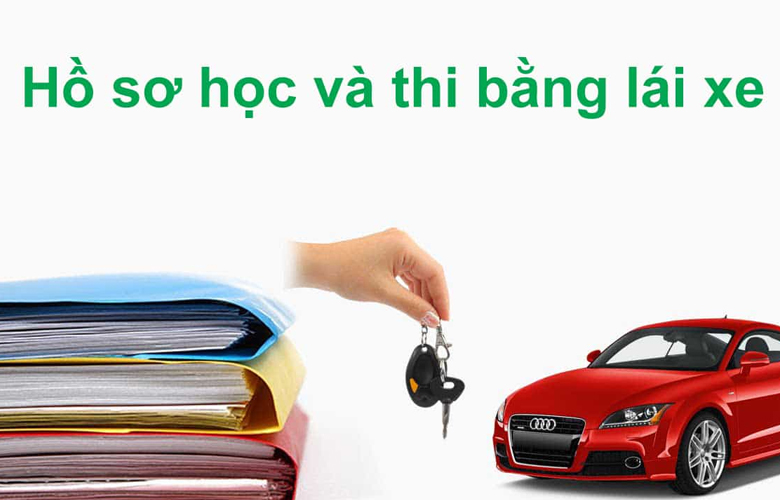 Hồ sơ học và thi bằng lái xe